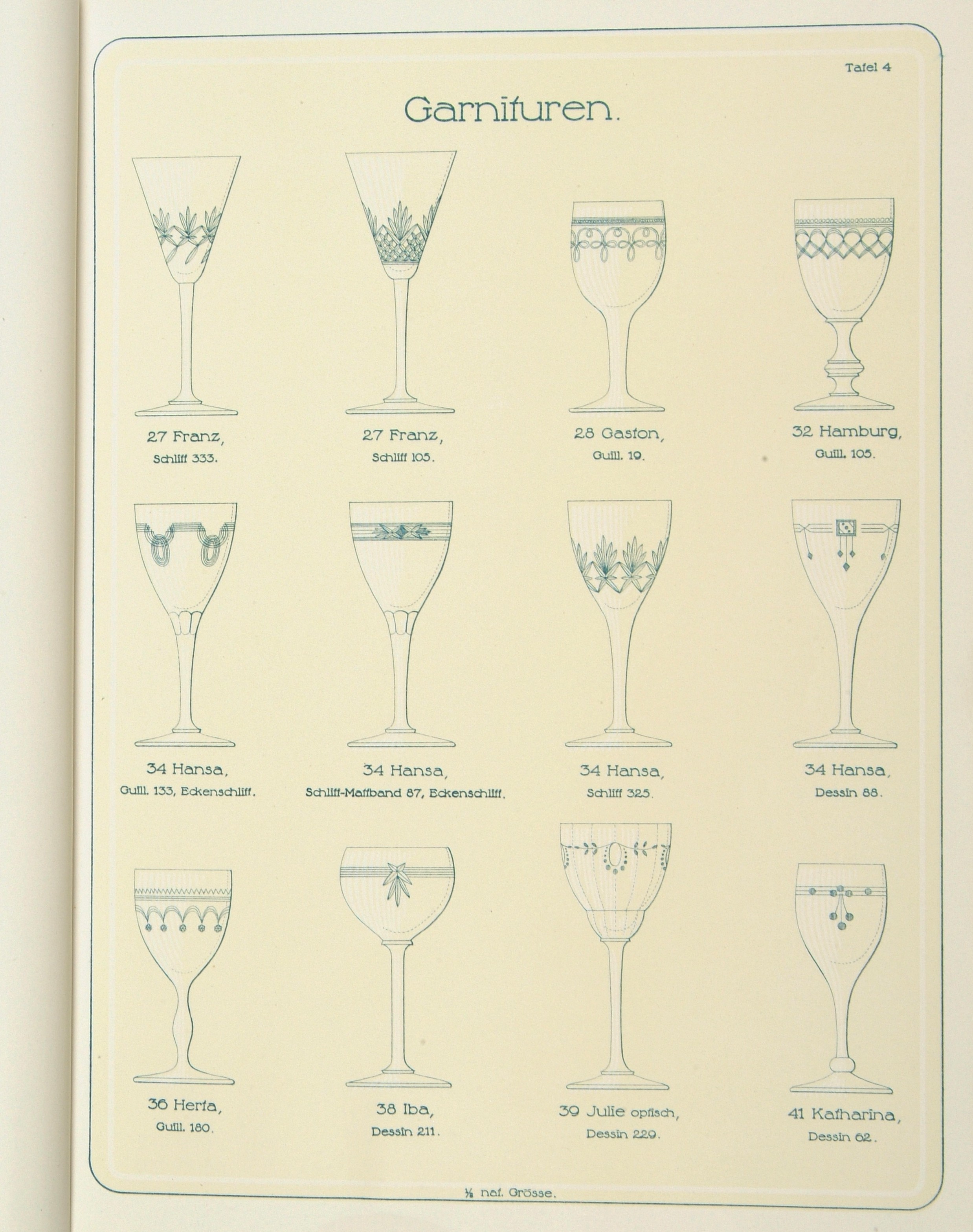 Tafel 4

Garnituren.

27 Franz,
Schliff 333.

27 Franz,
Schliff 105.

28 Gaston,
Guill. 19.

32 Hamburg,
Guill. 105.

34 Hansa,
Guill. 133, Eckenschliff.

34 Hansa,
Schliff-Mattband 87, Eckenschliff.

34 Hansa,
Schliff 325.

34 Hansa,
Dessin 88.

36 Herta,
Guill. 180.

38 Iba,
Dessin 211.

39 Julie optisch,
Dessin 229.

41 Katharina,
Dessin 62.

½ nat. Grösse.